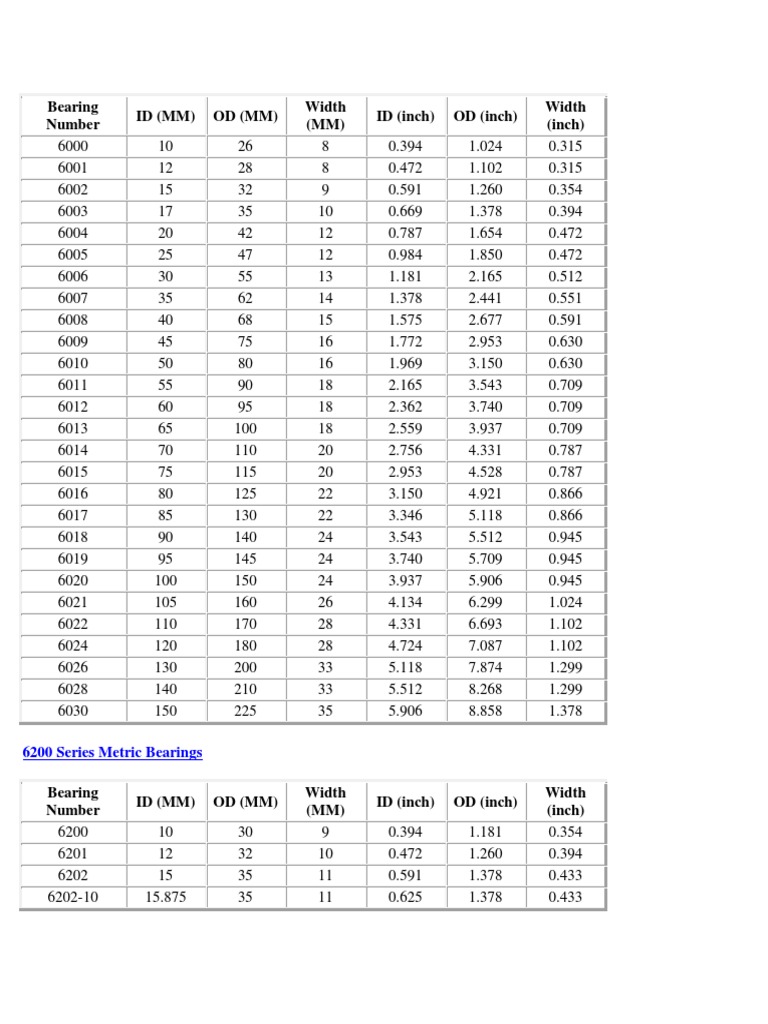 | Bearing Number | ID (MM) | OD (MM) | Width (MM) | ID (inch) | OD (inch) | Width (inch) |
|---|---|---|---|---|---|---|
| 6000 | 10 | 26 | 8 | 0.394 | 1.024 | 0.315 |
| 6001 | 12 | 28 | 8 | 0.472 | 1.102 | 0.315 |
| 6002 | 15 | 32 | 9 | 0.591 | 1.260 | 0.354 |
| 6003 | 17 | 35 | 10 | 0.669 | 1.378 | 0.394 |
| 6004 | 20 | 42 | 12 | 0.787 | 1.654 | 0.472 |
| 6005 | 25 | 47 | 12 | 0.984 | 1.850 | 0.472 |
| 6006 | 30 | 55 | 13 | 1.181 | 2.165 | 0.512 |
| 6007 | 35 | 62 | 14 | 1.378 | 2.441 | 0.551 |
| 6008 | 40 | 68 | 15 | 1.575 | 2.677 | 0.591 |
| 6009 | 45 | 75 | 16 | 1.772 | 2.953 | 0.630 |
| 6010 | 50 | 80 | 16 | 1.969 | 3.150 | 0.630 |
| 6011 | 55 | 90 | 18 | 2.165 | 3.543 | 0.709 |
| 6012 | 60 | 95 | 18 | 2.362 | 3.740 | 0.709 |
| 6013 | 65 | 100 | 18 | 2.559 | 3.937 | 0.709 |
| 6014 | 70 | 110 | 20 | 2.756 | 4.331 | 0.787 |
| 6015 | 75 | 115 | 20 | 2.953 | 4.528 | 0.787 |
| 6016 | 80 | 125 | 22 | 3.150 | 4.921 | 0.866 |
| 6017 | 85 | 130 | 22 | 3.346 | 5.118 | 0.866 |
| 6018 | 90 | 140 | 24 | 3.543 | 5.512 | 0.945 |
| 6019 | 95 | 145 | 24 | 3.740 | 5.709 | 0.945 |
| 6020 | 100 | 150 | 24 | 3.937 | 5.906 | 0.945 |
| 6021 | 105 | 160 | 26 | 4.134 | 6.299 | 1.024 |
| 6022 | 110 | 170 | 28 | 4.331 | 6.693 | 1.102 |
| 6024 | 120 | 180 | 28 | 4.724 | 7.087 | 1.102 |
| 6026 | 130 | 200 | 33 | 5.118 | 7.874 | 1.299 |
| 6028 | 140 | 210 | 33 | 5.512 | 8.268 | 1.299 |
| 6030 | 150 | 225 | 35 | 5.906 | 8.858 | 1.378 |

6200 Series Metric Bearings

| Bearing Number | ID (MM) | OD (MM) | Width (MM) | ID (inch) | OD (inch) | Width (inch) |
|---|---|---|---|---|---|---|
| 6200 | 10 | 30 | 9 | 0.394 | 1.181 | 0.354 |
| 6201 | 12 | 32 | 10 | 0.472 | 1.260 | 0.394 |
| 6202 | 15 | 35 | 11 | 0.591 | 1.378 | 0.433 |
| 6202-10 | 15.875 | 35 | 11 | 0.625 | 1.378 | 0.433 |